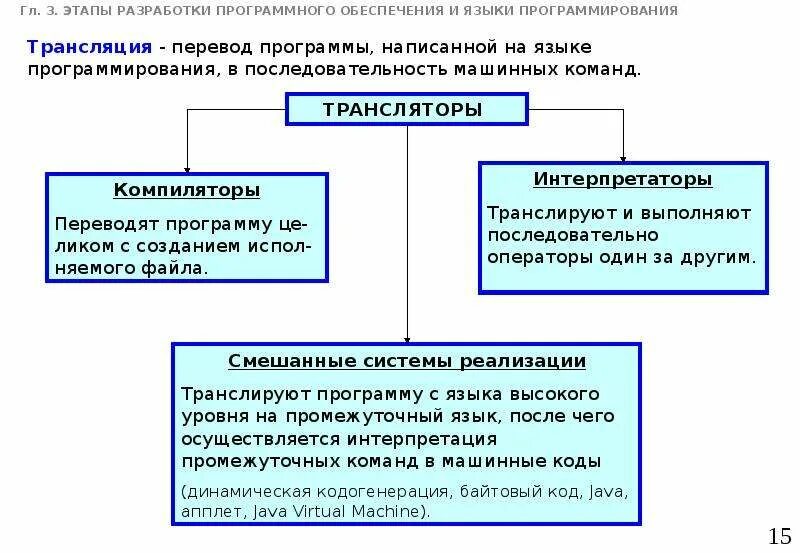 Гл. 3. ЭТАПЫ РАЗРАБОТКИ ПРОГРАММНОГО ОБЕСПЕЧЕНИЯ И ЯЗЫКИ ПРОГРАММИРОВАНИЯ

Трансляция - перевод программы, написанной на языке программирования, в последовательность машинных команд.

ТРАНСЛЯТОРЫ

Компиляторы

Переводят программу целиком с созданием исполняемого файла.

Интерпретаторы

Транслируют и выполняют последовательно операторы один за другим.

Смешанные системы реализации

Транслируют программу с языка высокого уровня на промежуточный язык, после чего осуществляется интерпретация промежуточных команд в машинные коды

(динамическая кодогенерация, байтовый код, Java, апплет, Java Virtual Machine).

15